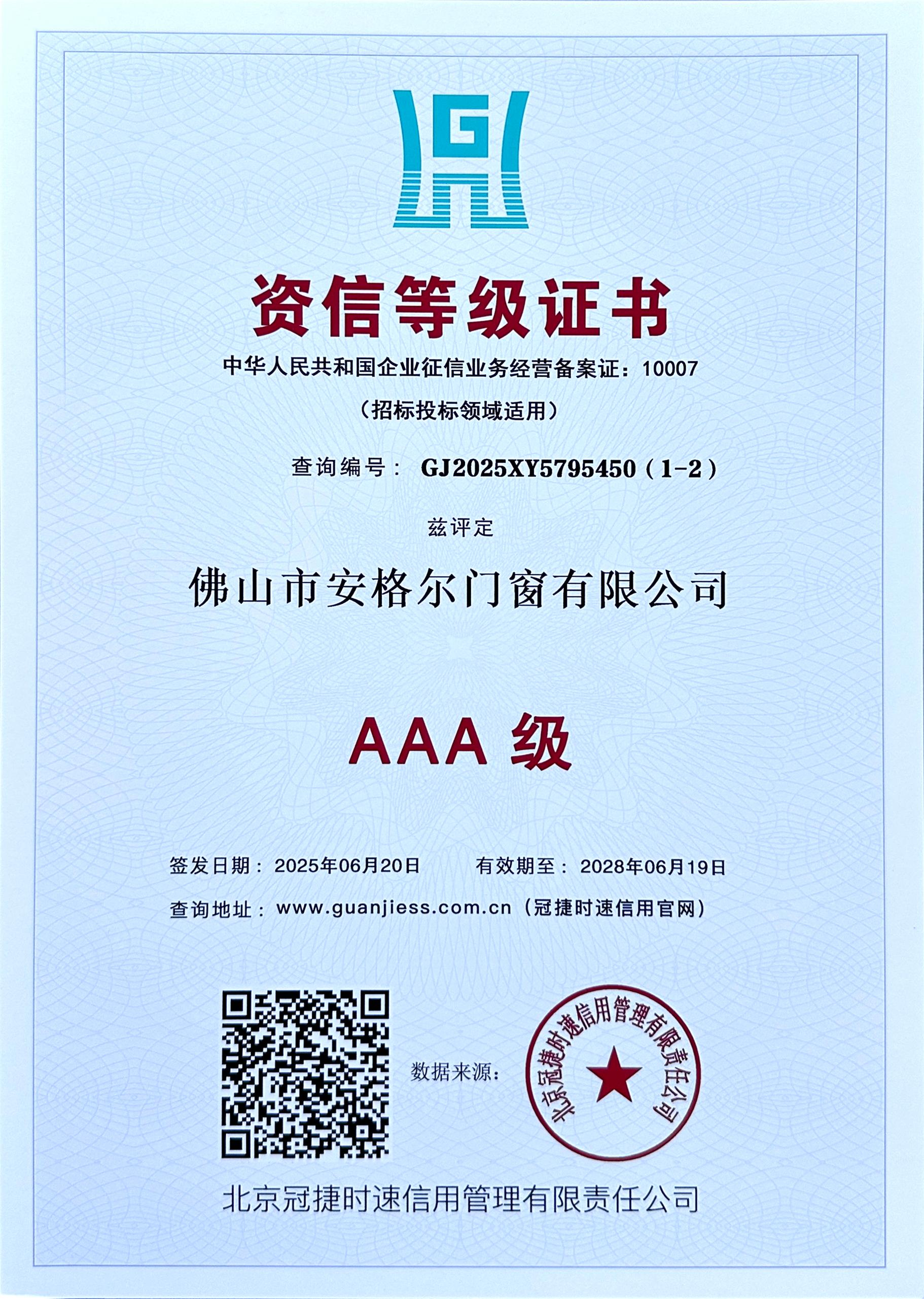 资信等级证书

中华人民共和国企业征信业务经营备案证：10007

（招标投标领域适用）

查询编号：GJ2025XY5795450（1-2）

兹评定

佛山市安格尔门窗有限公司

AAA级

签发日期：2025年06月20日 有效期至：2028年06月19日

查询地址：www.guanjiess.com.cn（冠捷时速信用官网）

数据来源：

北京冠捷时速信用管理有限责任公司

北京冠捷时速信用管理有限责任公司